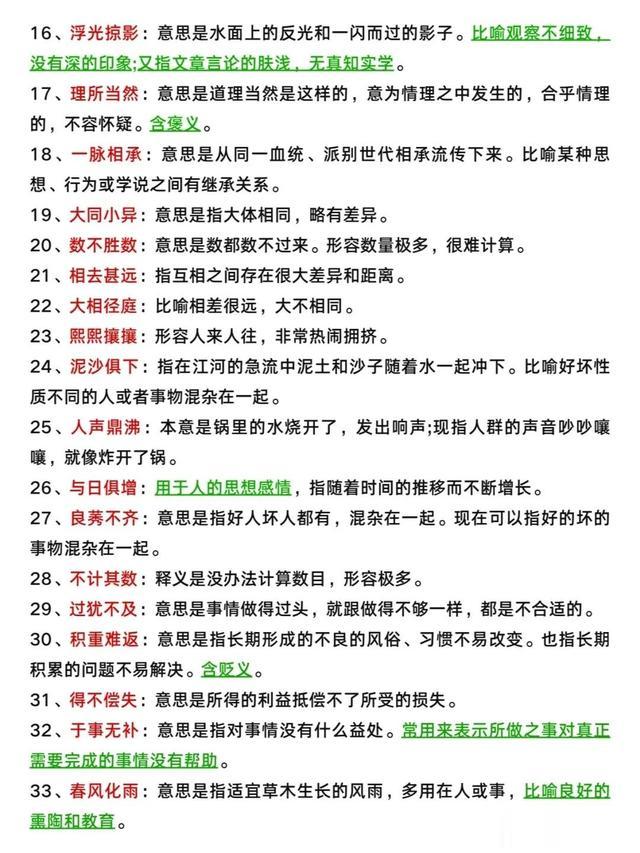 16、浮光掠影：意思是水面上的反光和一闪而过的影子。比喻观察不细致，没有深的印象;又指文章言论的肤浅，无真知实学。

17、理所当然：意思是道理当然是这样的，意为情理之中发生的，合乎情理的，不容怀疑。含褒义。

18、一脉相承：意思是从同一血统、派别世代相承流传下来。比喻某种思想、行为或学说之间有继承关系。

19、大同小异：意思是指大体相同，略有差异。

20、数不胜数：意思是数都数不过来。形容数量极多，很难计算。

21、相去甚远：指互相之间存在很大差异和距离。

22、大相径庭：比喻相差很远，大不相同。

23、熙熙攘攘：形容人来人往，非常热闹拥挤。

24、泥沙俱下：指在江河的急流中泥土和沙子随着水一起冲下。比喻好坏性质不同的人或者事物混杂在一起。

25、人声鼎沸：本意是锅里的水烧开了，发出响声;现指人群的声音吵吵嚷嚷，就像炸开了锅。

26、与日俱增：用于人的思想感情，指随着时间的推移而不断增长。

27、良莠不齐：意思是指好人坏人都有，混杂在一起。现在可以指好的坏的事物混杂在一起。

28、不计其数：释义是没办法计算数目，形容极多。

29、过犹不及：意思是事情做得过头，就跟做得不够一样，都是不合适的。

30、积重难返：意思是指长期形成的不良的风俗、习惯不易改变。也指长期积累的问题不易解决。含贬义。

31、得不偿失：意思是所得的利益抵偿不了所受的损失。

32、于事无补：意思是指对事情没有什么益处。常用来表示所做之事对真正需要完成的事情没有帮助。

33、春风化雨：意思是指适宜草木生长的风雨，多用在人或事，比喻良好的熏陶和教育。